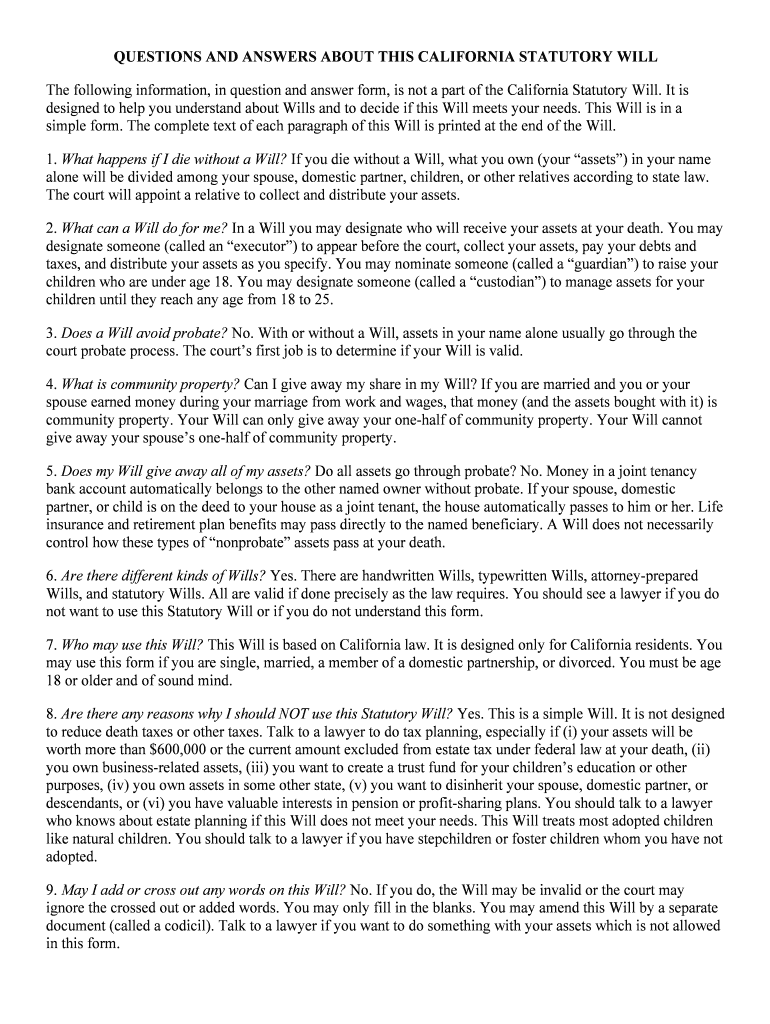 QUESTIONS AND ANSWERS ABOUT THIS CALIFORNIA STATUTORY WILL

The following information, in question and answer form, is not a part of the California Statutory Will. It is designed to help you understand about Wills and to decide if this Will meets your needs. This Will is in a simple form. The complete text of each paragraph of this Will is printed at the end of the Will.

1. What happens if I die without a Will? If you die without a Will, what you own (your “assets”) in your name alone will be divided among your spouse, domestic partner, children, or other relatives according to state law. The court will appoint a relative to collect and distribute your assets.

2. What can a Will do for me? In a Will you may designate who will receive your assets at your death. You may designate someone (called an “executor”) to appear before the court, collect your assets, pay your debts and taxes, and distribute your assets as you specify. You may nominate someone (called a “guardian”) to raise your children who are under age 18. You may designate someone (called a “custodian”) to manage assets for your children until they reach any age from 18 to 25.

3. Does a Will avoid probate? No. With or without a Will, assets in your name alone usually go through the court probate process. The court’s first job is to determine if your Will is valid.

4. What is community property? Can I give away my share in my Will? If you are married and you or your spouse earned money during your marriage from work and wages, that money (and the assets bought with it) is community property. Your Will can only give away your one-half of community property. Your Will cannot give away your spouse’s one-half of community property.

5. Does my Will give away all of my assets? Do all assets go through probate? No. Money in a joint tenancy bank account automatically belongs to the other named owner without probate. If your spouse, domestic partner, or child is on the deed to your house as a joint tenant, the house automatically passes to him or her. Life insurance and retirement plan benefits may pass directly to the named beneficiary. A Will does not necessarily control how these types of “nonprobate” assets pass at your death.

6. Are there different kinds of Wills? Yes. There are handwritten Wills, typewritten Wills, attorney-prepared Wills, and statutory Wills. All are valid if done precisely as the law requires. You should see a lawyer if you do not want to use this Statutory Will or if you do not understand this form.

7. Who may use this Will? This Will is based on California law. It is designed only for California residents. You may use this form if you are single, married, a member of a domestic partnership, or divorced. You must be age 18 or older and of sound mind.

8. Are there any reasons why I should NOT use this Statutory Will? Yes. This is a simple Will. It is not designed to reduce death taxes or other taxes. Talk to a lawyer to do tax planning, especially if (i) your assets will be worth more than $600,000 or the current amount excluded from estate tax under federal law at your death, (ii) you own business-related assets, (iii) you want to create a trust fund for your children’s education or other purposes, (iv) you own assets in some other state, (v) you want to disinherit your spouse, domestic partner, or descendants, or (vi) you have valuable interests in pension or profit-sharing plans. You should talk to a lawyer who knows about estate planning if this Will does not meet your needs. This Will treats most adopted children like natural children. You should talk to a lawyer if you have stepchildren or foster children whom you have not adopted.

9. May I add or cross out any words on this Will? No. If you do, the Will may be invalid or the court may ignore the crossed out or added words. You may only fill in the blanks. You may amend this Will by a separate document (called a codicil). Talk to a lawyer if you want to do something with your assets which is not allowed in this form.